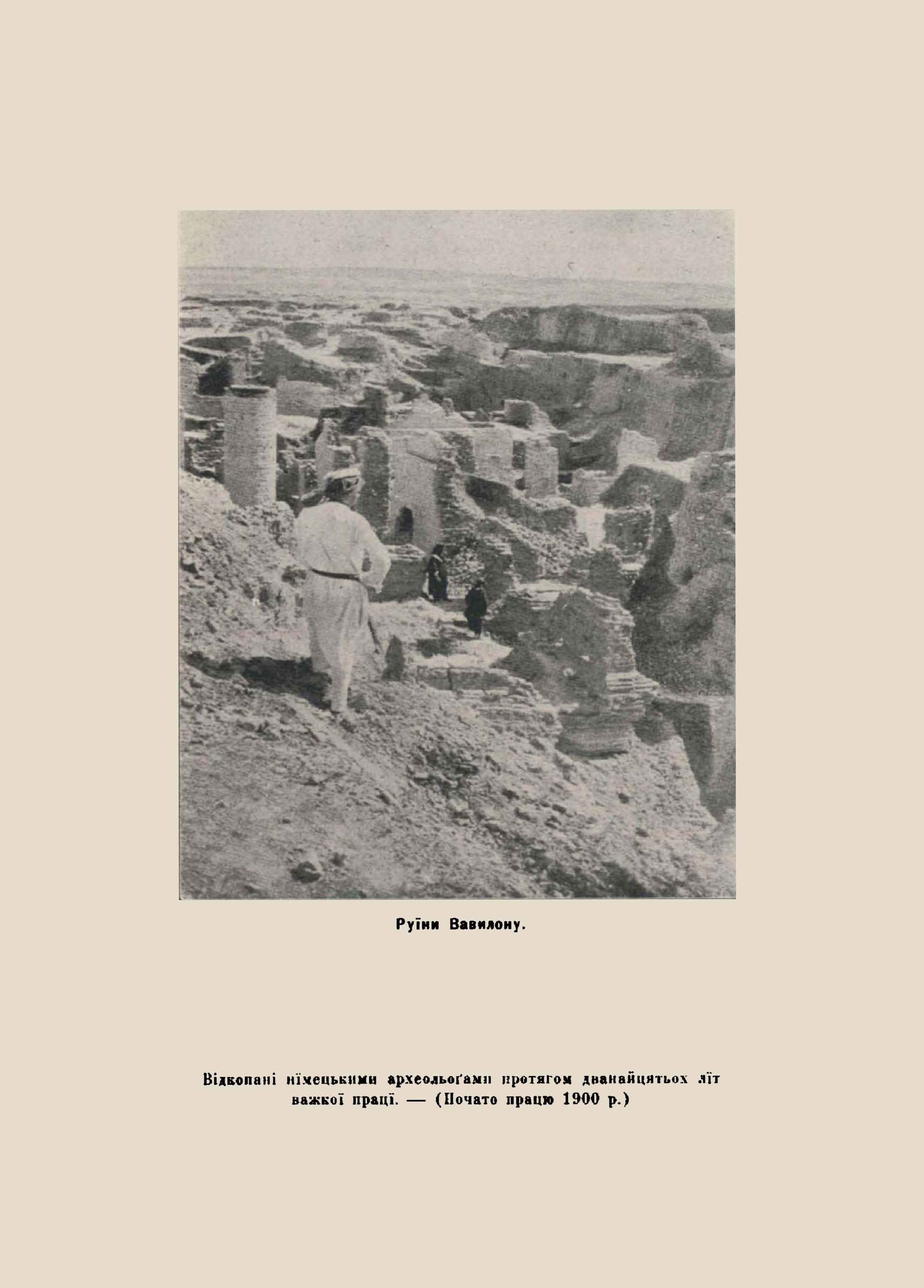 Руїни Вавилону.

Відкопані німецькими археольоґами протягом дванайцятьох літ важкої праці. — (Почато працю 1900 р.)